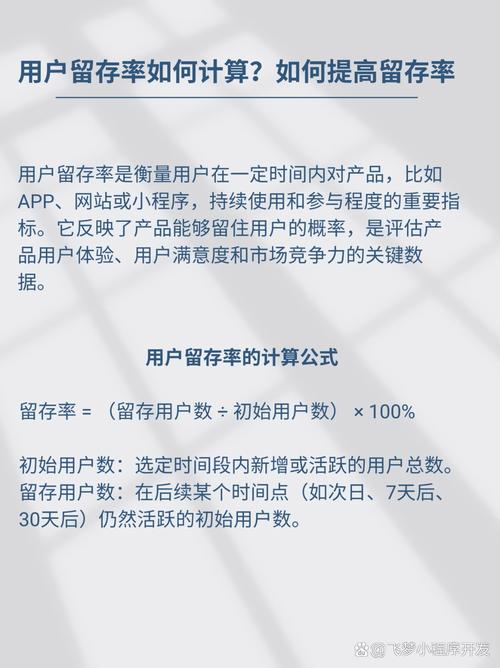 用户留存率如何计算？如何提高留存率

用户留存率是衡量用户在一定时间内对产品，比如APP、网站或小程序，持续使用和参与程度的重要指标。它反映了产品能够留住用户的概率，是评估产品用户体验、用户满意度和市场竞争力的关键数据。

用户留存率的计算公式

留存率 = （留存用户数 ÷ 初始用户数） × 100%

初始用户数：选定时间段内新增或活跃的用户总数。
留存用户数：在后续某个时间点（如次日、7天后、30天后）仍然活跃的初始用户数。

飞梦小程序开发